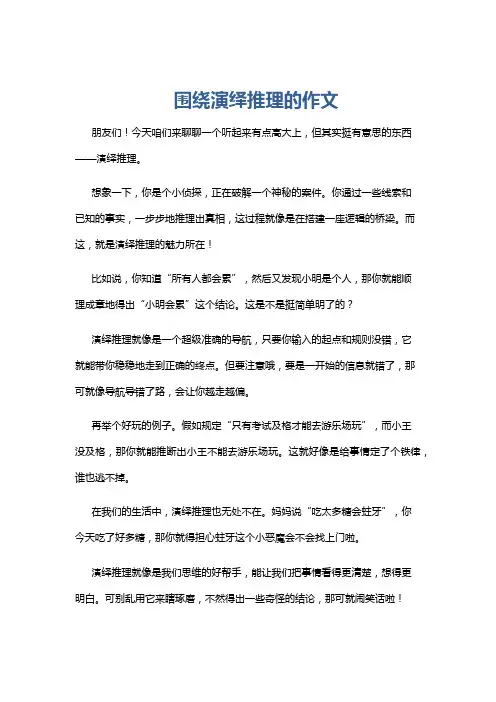 围绕演绎推理的作文

朋友们！今天咱们来聊聊一个听起来有点高大上，但其实挺有意思的东西——演绎推理。

想象一下，你是个小侦探，正在破解一个神秘的案件。你通过一些线索和已知的事实，一步步地推理出真相，这过程就像是在搭建一座逻辑的桥梁。而这，就是演绎推理的魅力所在！

比如说，你知道“所有人都会累”，然后又发现小明是个人，那你就能顺理成章地得出“小明会累”这个结论。这是不是挺简单明了的？

演绎推理就像是一个超级准确的导航，只要你输入的起点和规则没错，它就能带你稳稳地走到正确的终点。但要注意哦，要是一开始的信息就错了，那可就像导航导错了路，会让你越走越偏。

再举个好玩的例子。假如规定“只有考试及格才能去游乐场玩”，而小王没及格，那你就能推断出小王不能去游乐场玩。这就好像是给事情定了个铁律，谁也逃不掉。

在我们的生活中，演绎推理也无处不在。妈妈说“吃太多糖会蛀牙”，你今天吃了好多糖，那你就得担心蛀牙这个小恶魔会不会找上门啦。

演绎推理就像是我们思维的好帮手，能让我们把事情看得更清楚，想得更明白。可别乱用它来瞎琢磨，不然得出一些奇怪的结论，那可就闹笑话啦！